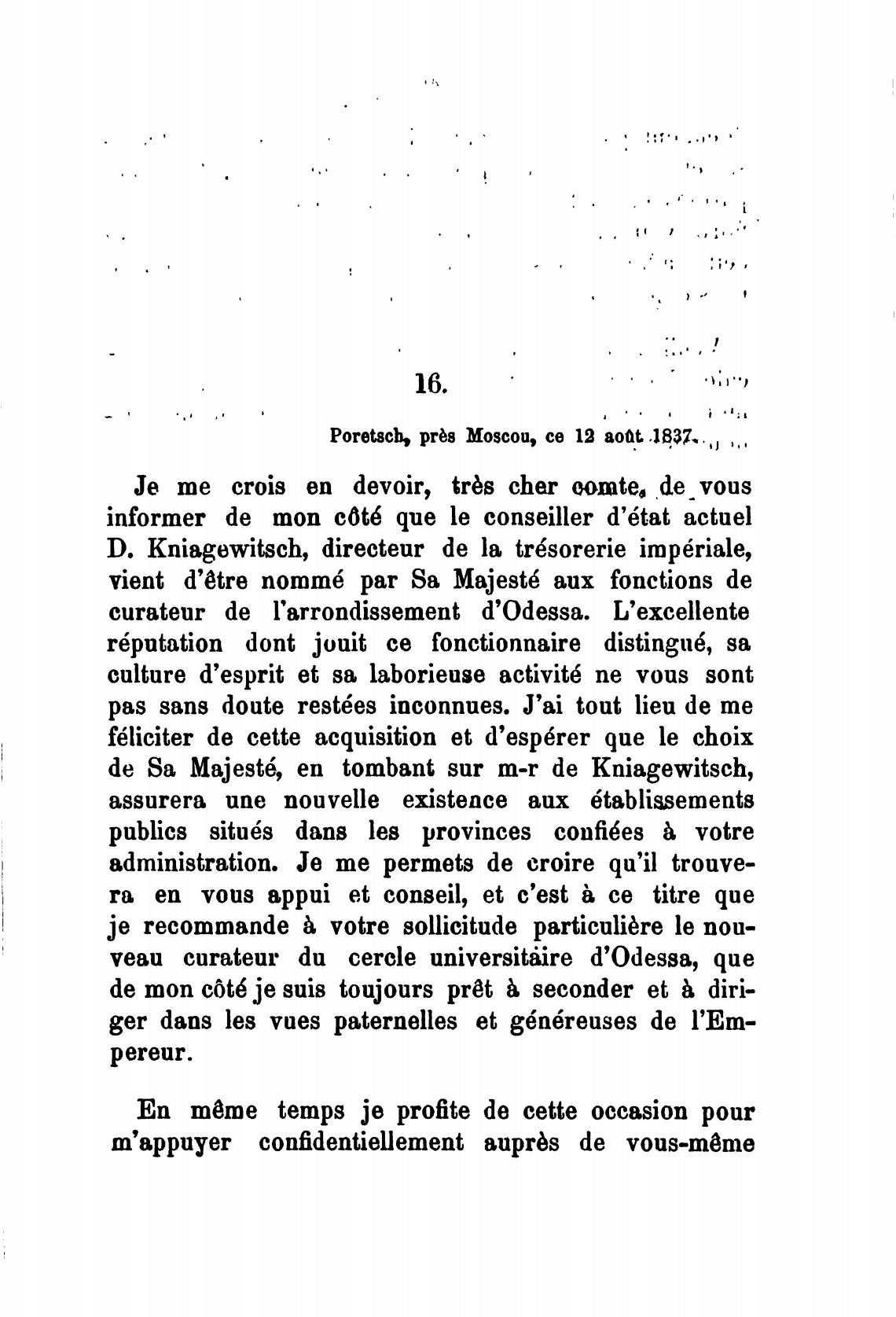 16.

Poretsch, près Moscou, ce 12 août 1837.

Je me crois en devoir, très cher comte, de vous informer de mon côté que le conseiller d'état actuel D. Kniagewitsch, directeur de la trésorerie impériale, vient d'être nommé par Sa Majesté aux fonctions de curateur de l'arrondissement d'Odessa. L'excellente réputation dont jouit ce fonctionnaire distingué, sa culture d'esprit et sa laborieuse activité ne vous sont pas sans doute restées inconnues. J'ai tout lieu de me féliciter de cette acquisition et d'espérer que le choix de Sa Majesté, en tombant sur m-r de Kniagewitsch, assurera une nouvelle existence aux établissements publics situés dans les provinces confiées à votre administration. Je me permets de croire qu'il trouvera en vous appui et conseil, et c'est à ce titre que je recommande à votre sollicitude particulière le nouveau curateur du cercle universitaire d'Odessa, que de mon côté je suis toujours prêt à seconder et à diriger dans les vues paternelles et généreuses de l'Empereur.

En même temps je profite de cette occasion pour m'appuyer confidentiellement auprès de vous-même